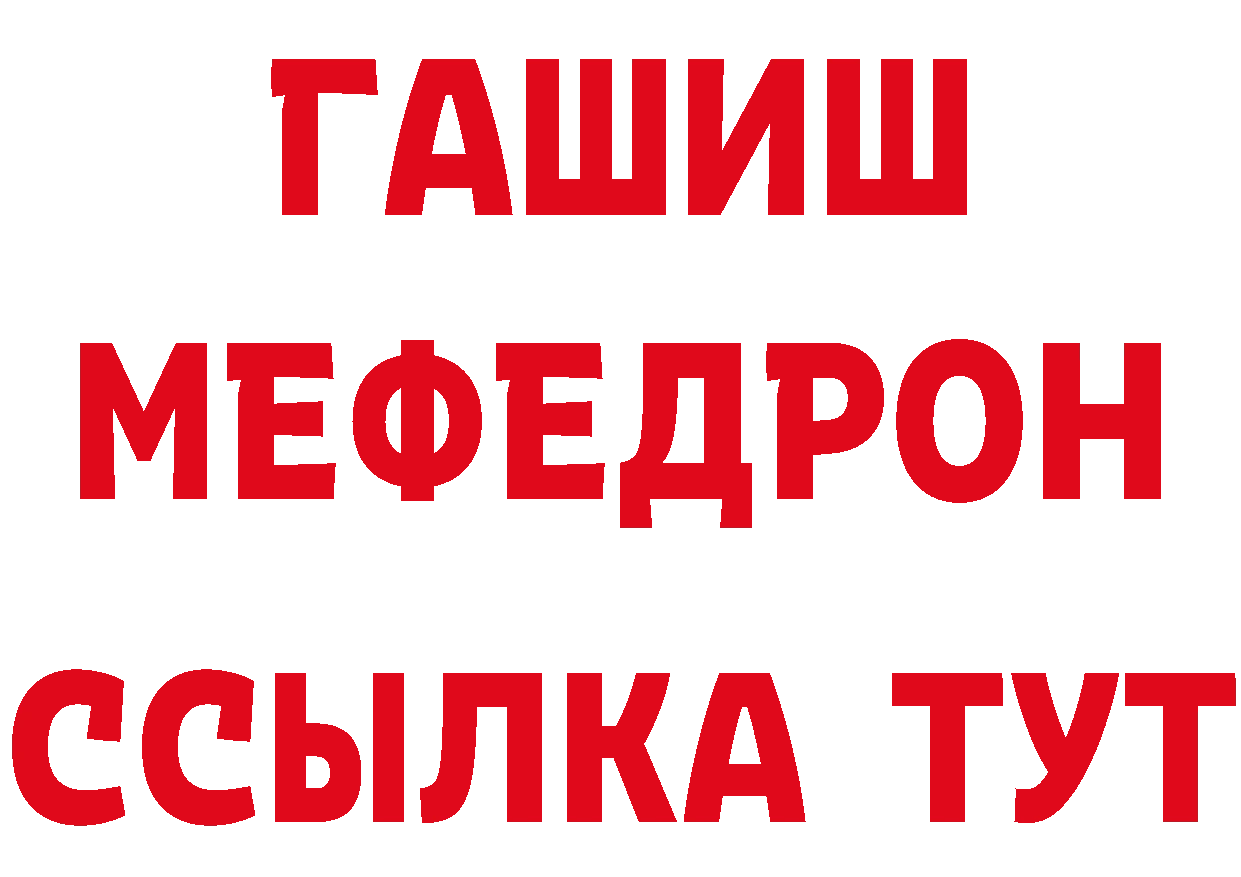 ГАШИШ
МЕФЕДРОН
ССЫЛКА ТУТ